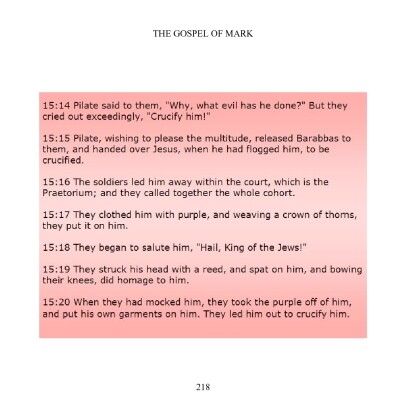 THE GOSPEL OF MARK

15:14 Pilate said to them, "Why, what evil has he done?" But they cried out exceedingly, "Crucify him!"

15:15 Pilate, wishing to please the multitude, released Barabbas to them, and handed over Jesus, when he had flogged him, to be crucified.

15:16 The soldiers led him away within the court, which is the Praetorium; and they called together the whole cohort.

15:17 They clothed him with purple, and weaving a crown of thorns, they put it on him.

15:18 They began to salute him, "Hail, King of the Jews!"

15:19 They struck his head with a reed, and spat on him, and bowing their knees, did homage to him.

15:20 When they had mocked him, they took the purple off of him, and put his own garments on him. They led him out to crucify him.

218